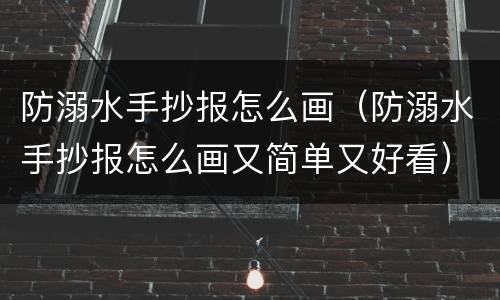 防溺水手抄报怎么画（防溺水手抄报怎么画又简单又好看）